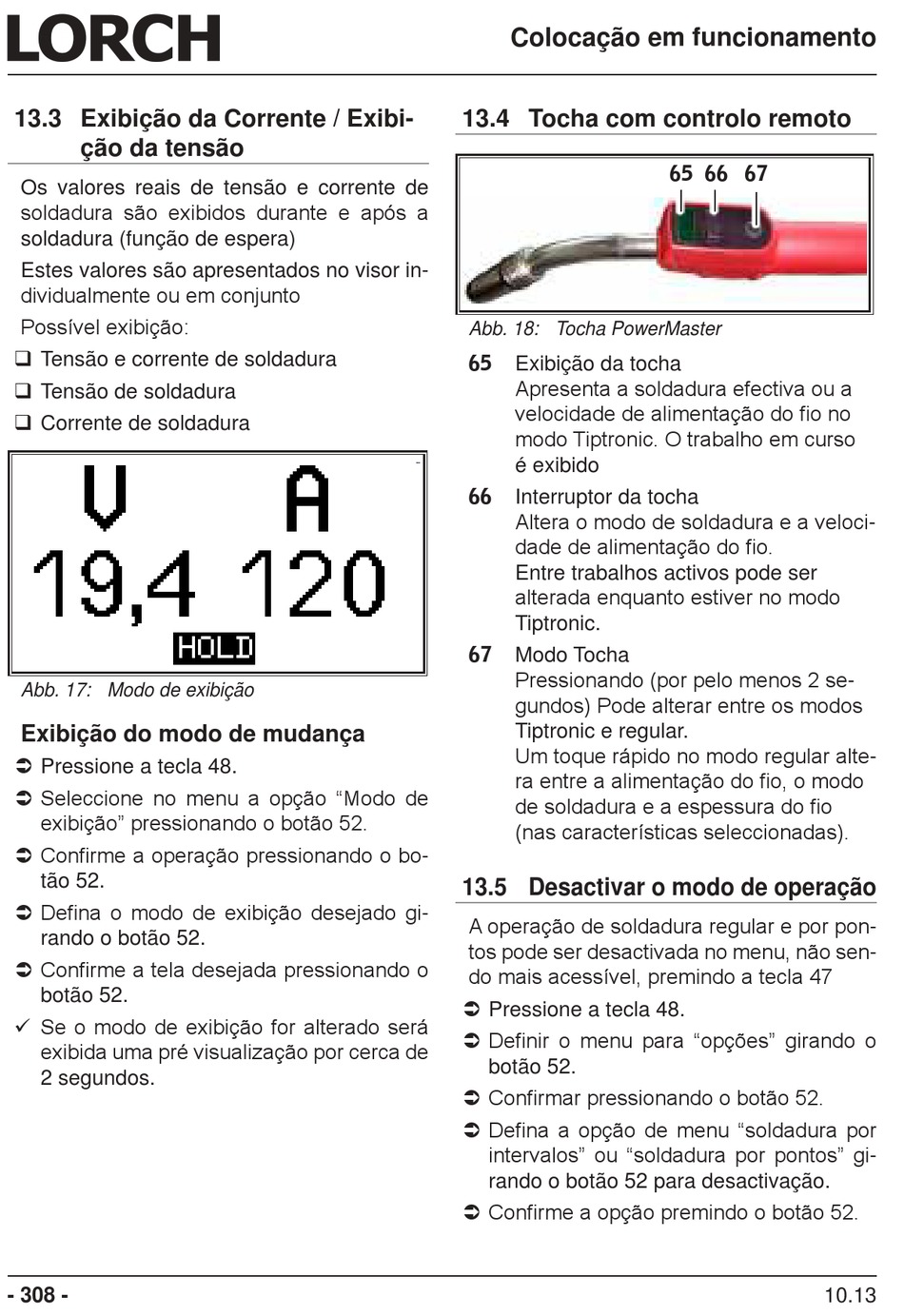 LORCH

Colocação em funcionamento

13.3 Exibição da Corrente / Exibição da tensão

Os valores reais de tensão e corrente de soldadura são exibidos durante e após a soldadura (função de espera)

Estes valores são apresentados no visor individualmente ou em conjunto

Possível exibição:

❑ Tensão e corrente de soldadura

❑ Tensão de soldadura

❑ Corrente de soldadura

V A
19,4 120
HOLD

Abb. 17: Modo de exibição

Exibição do modo de mudança

➲ Pressione a tecla 48.

➲ Seleccione no menu a opção “Modo de exibição” pressionando o botão 52.

➲ Confirme a operação pressionando o botão 52.

➲ Defina o modo de exibição desejado girando o botão 52.

➲ Confirme a tela desejada pressionando o botão 52.

✓ Se o modo de exibição for alterado será exibida uma pré visualização por cerca de 2 segundos.

13.4 Tocha com controlo remoto

65 66 67

Abb. 18: Tocha PowerMaster

65 Exibição da tocha
Apresenta a soldadura efectiva ou a velocidade de alimentação do fio no modo Tiptronic. O trabalho em curso é exibido

66 Interruptor da tocha
Altera o modo de soldadura e a velocidade de alimentação do fio.
Entre trabalhos activos pode ser alterada enquanto estiver no modo Tiptronic.

67 Modo Tocha
Pressionando (por pelo menos 2 segundos) Pode alterar entre os modos Tiptronic e regular.
Um toque rápido no modo regular altera entre a alimentação do fio, o modo de soldadura e a espessura do fio (nas características seleccionadas).

13.5 Desactivar o modo de operação

A operação de soldadura regular e por pontos pode ser desactivada no menu, não sendo mais acessível, premindo a tecla 47

➲ Pressione a tecla 48.

➲ Definir o menu para “opções” girando o botão 52.

➲ Confirmar pressionando o botão 52.

➲ Defina a opção de menu “soldadura por intervalos” ou “soldadura por pontos” girando o botão 52 para desactivação.

➲ Confirme a opção premindo o botão 52.

- 308 -

10.13